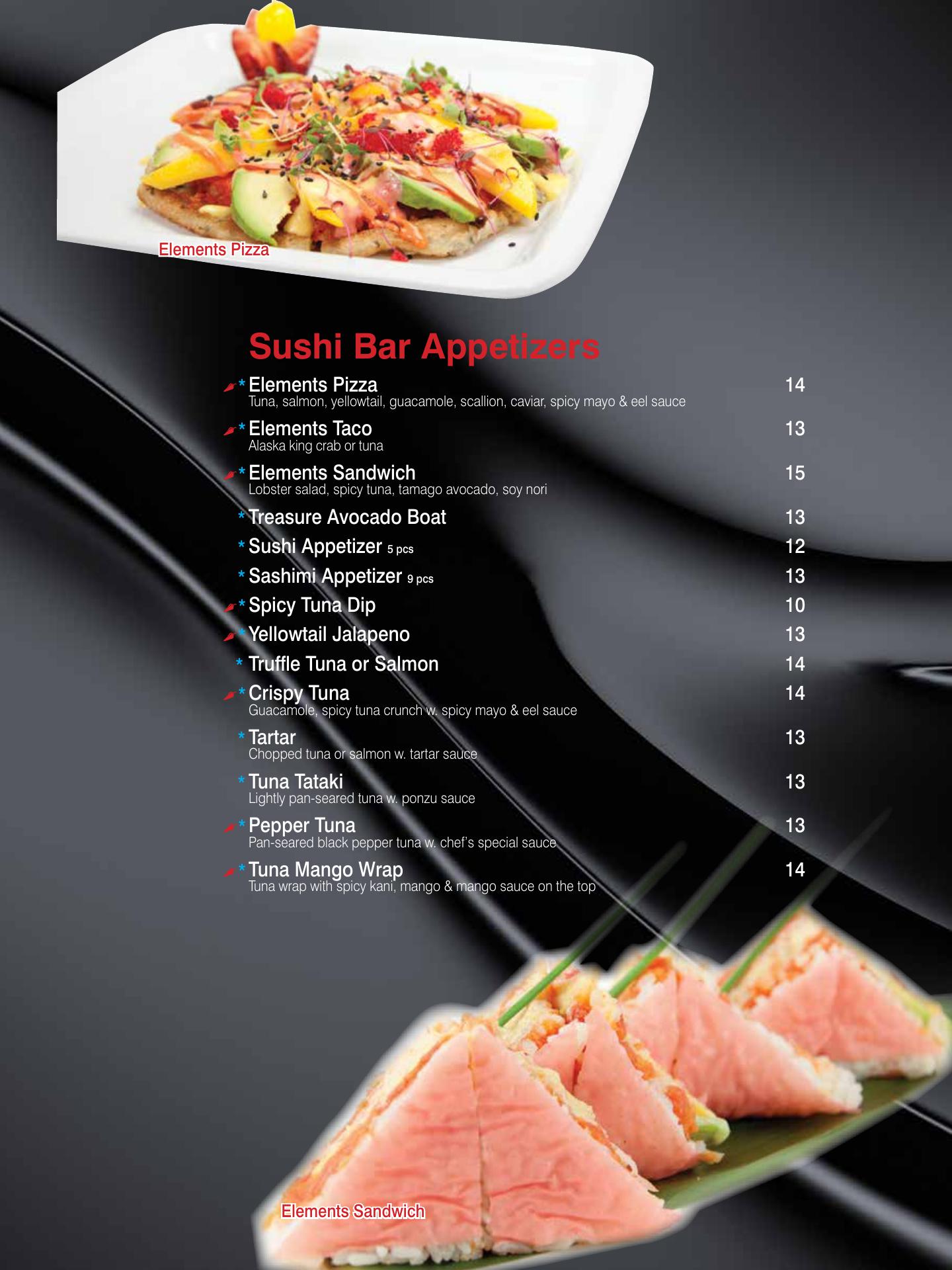 Elements Pizza

Sushi Bar Appetizers

* Elements Pizza 14
Tuna, salmon, yellowtail, guacamole, scallion, caviar, spicy mayo & eel sauce

* Elements Taco 13
Alaska king crab or tuna

* Elements Sandwich 15
Lobster salad, spicy tuna, tamago avocado, soy nori

* Treasure Avocado Boat 13

* Sushi Appetizer 5 pcs 12

* Sashimi Appetizer 9 pcs 13

* Spicy Tuna Dip 10

* Yellowtail Jalapeno 13

* Truffle Tuna or Salmon 14

* Crispy Tuna 14
Guacamole, spicy tuna crunch w. spicy mayo & eel sauce

* Tartar 13
Chopped tuna or salmon w. tartar sauce

* Tuna Tataki 13
Lightly pan-seared tuna w. ponzu sauce

* Pepper Tuna 13
Pan-seared black pepper tuna w. chef's special sauce

* Tuna Mango Wrap 14
Tuna wrap with spicy kani, mango & mango sauce on the top

Elements Sandwich